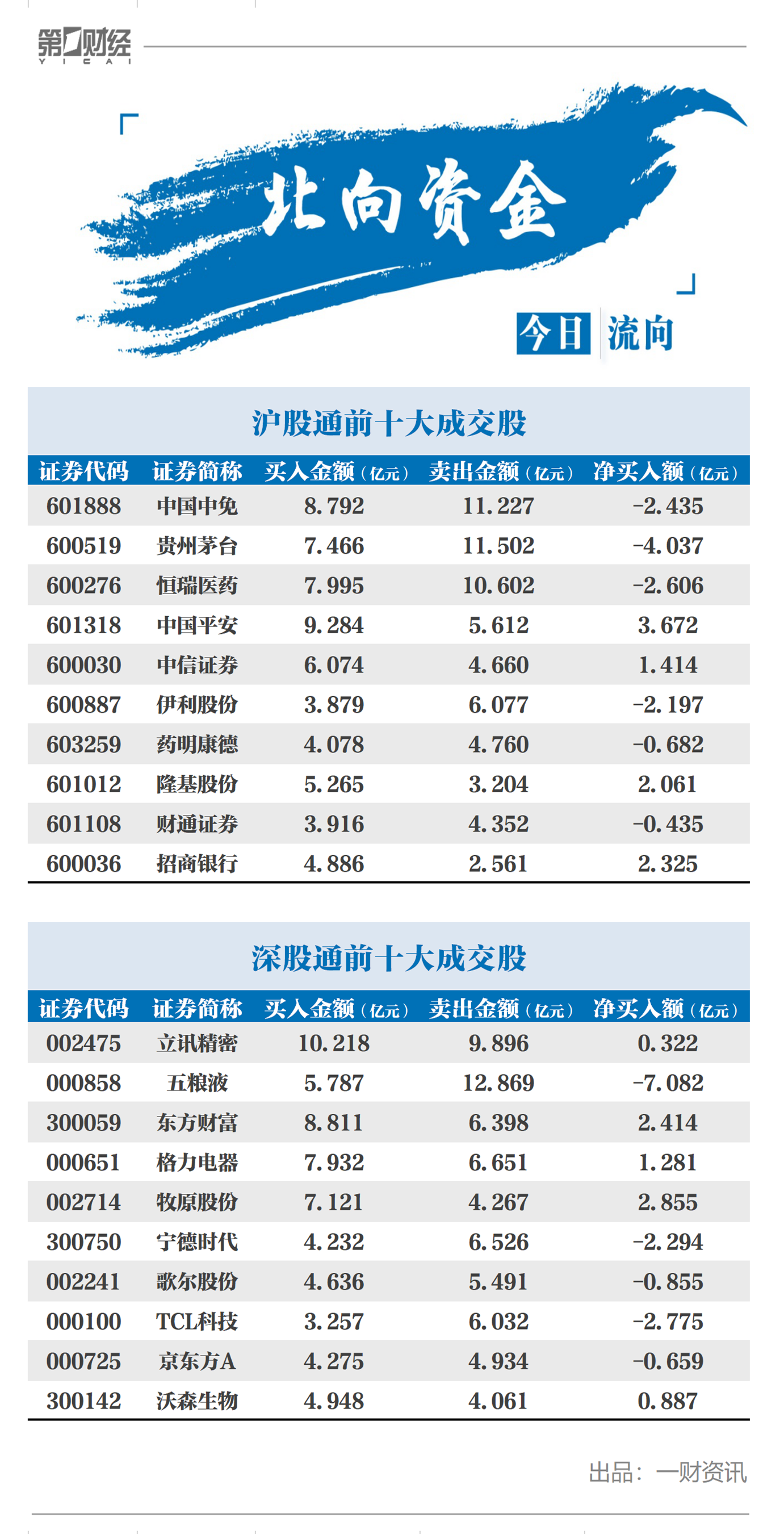 第一财经
YICAI

北向资金

今日 流向

沪股通前十大成交股

| 证券代码 | 证券简称 | 买入金额（亿元） | 卖出金额（亿元） | 净买入额（亿元） |
|---|---|---|---|---|
| 601888 | 中国中免 | 8.792 | 11.227 | -2.435 |
| 600519 | 贵州茅台 | 7.466 | 11.502 | -4.037 |
| 600276 | 恒瑞医药 | 7.995 | 10.602 | -2.606 |
| 601318 | 中国平安 | 9.284 | 5.612 | 3.672 |
| 600030 | 中信证券 | 6.074 | 4.660 | 1.414 |
| 600887 | 伊利股份 | 3.879 | 6.077 | -2.197 |
| 603259 | 药明康德 | 4.078 | 4.760 | -0.682 |
| 601012 | 隆基股份 | 5.265 | 3.204 | 2.061 |
| 601108 | 财通证券 | 3.916 | 4.352 | -0.435 |
| 600036 | 招商银行 | 4.886 | 2.561 | 2.325 |

深股通前十大成交股

| 证券代码 | 证券简称 | 买入金额（亿元） | 卖出金额（亿元） | 净买入额（亿元） |
|---|---|---|---|---|
| 002475 | 立讯精密 | 10.218 | 9.896 | 0.322 |
| 000858 | 五粮液 | 5.787 | 12.869 | -7.082 |
| 300059 | 东方财富 | 8.811 | 6.398 | 2.414 |
| 000651 | 格力电器 | 7.932 | 6.651 | 1.281 |
| 002714 | 牧原股份 | 7.121 | 4.267 | 2.855 |
| 300750 | 宁德时代 | 4.232 | 6.526 | -2.294 |
| 002241 | 歌尔股份 | 4.636 | 5.491 | -0.855 |
| 000100 | TCL科技 | 3.257 | 6.032 | -2.775 |
| 000725 | 京东方A | 4.275 | 4.934 | -0.659 |
| 300142 | 沃森生物 | 4.948 | 4.061 | 0.887 |

出品：一财资讯